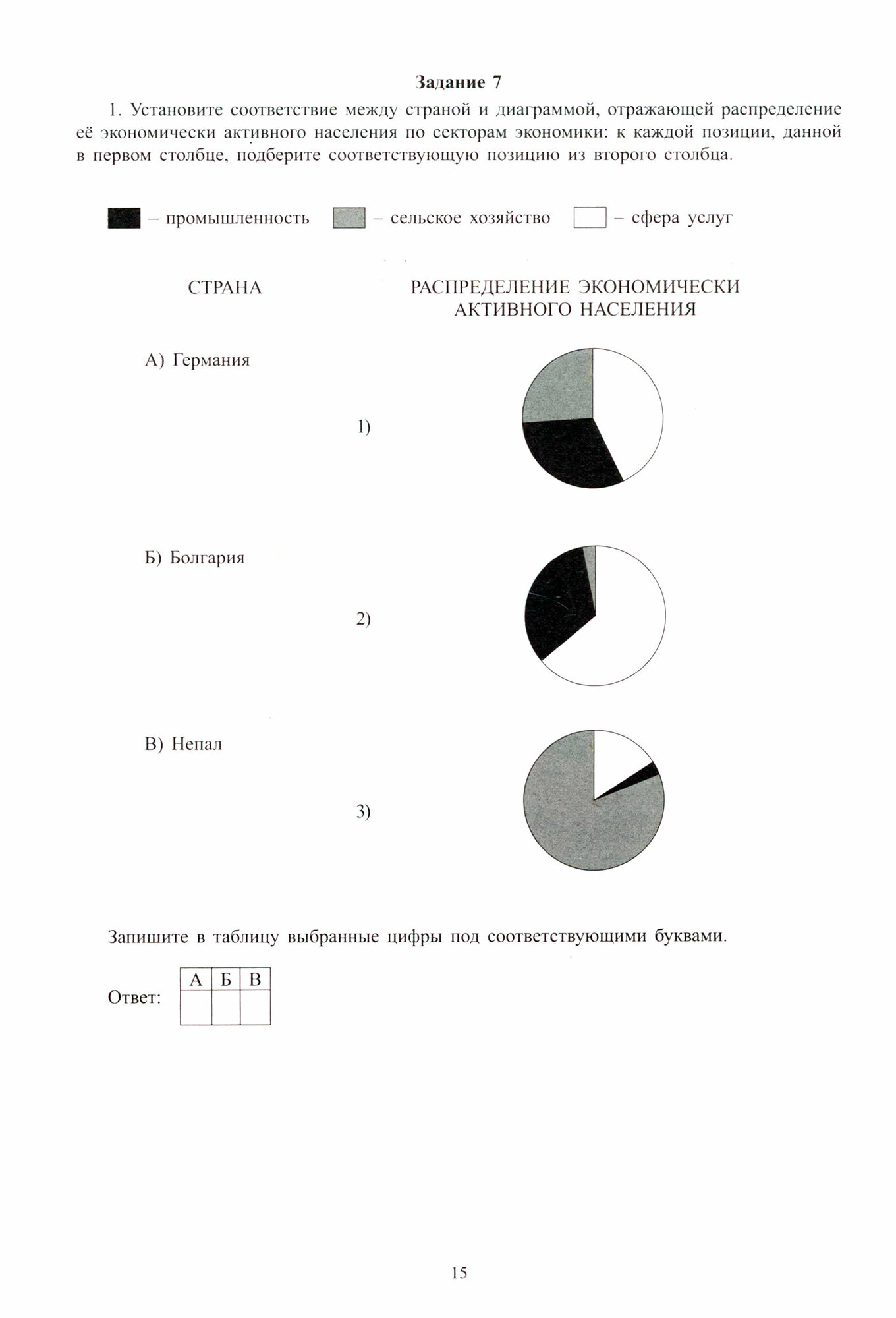 Задание 7

1. Установите соответствие между страной и диаграммой, отражающей распределение её экономически активного населения по секторам экономики: к каждой позиции, данной в первом столбце, подберите соответствующую позицию из второго столбца.

– промышленность – сельское хозяйство – сфера услуг

СТРАНА

А) Германия

Б) Болгария

В) Непал

РАСПРЕДЕЛЕНИЕ ЭКОНОМИЧЕСКИ АКТИВНОГО НАСЕЛЕНИЯ

1)

2)

3)

Запишите в таблицу выбранные цифры под соответствующими буквами.

Ответ:

| А | Б | В |
|---|---|---|
|   |   |   |

15